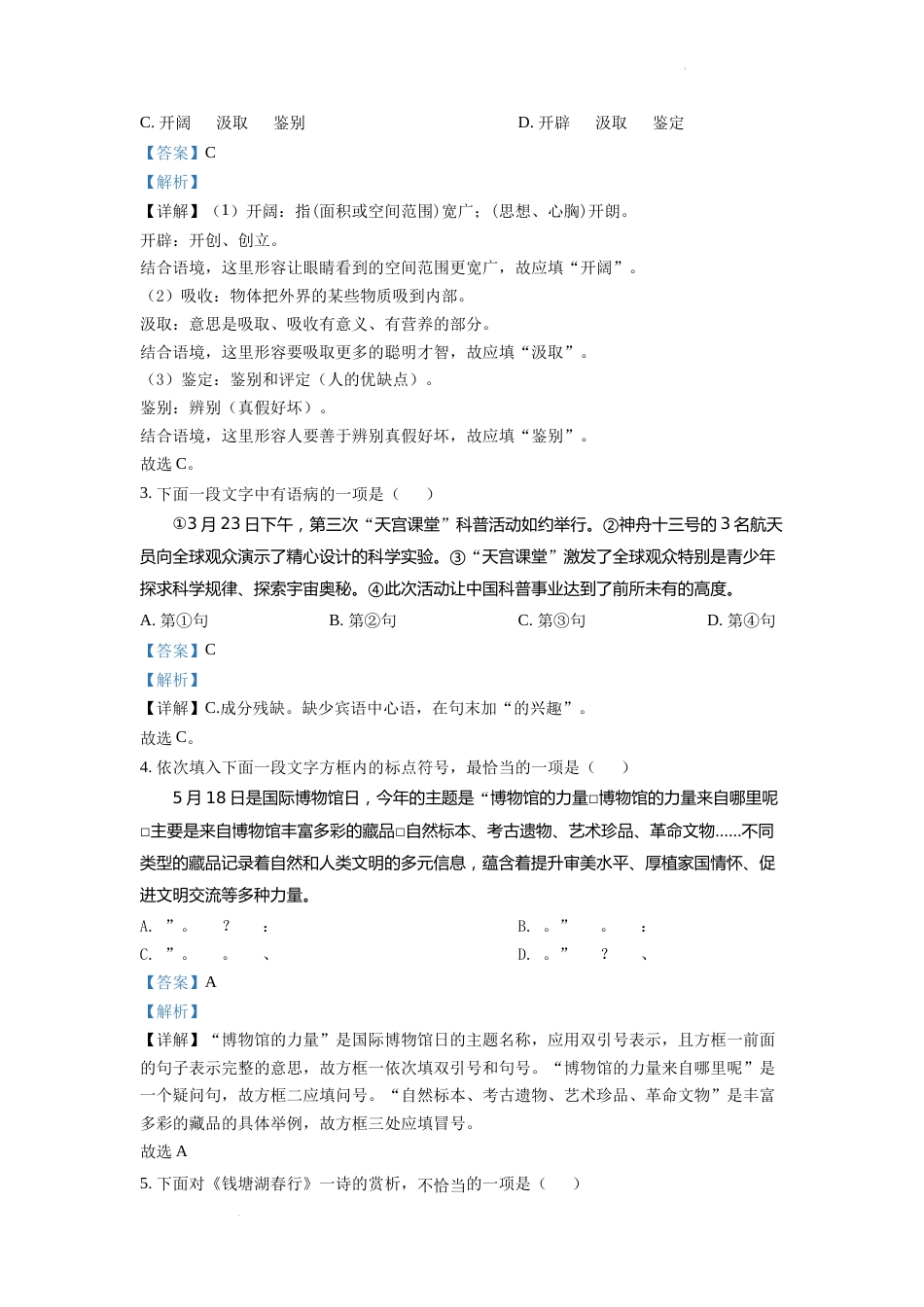 C. 开阔　汲取　鉴别　　　　　　　　　　　D. 开辟　汲取　鉴定

【答案】C

【解析】

【详解】（1）开阔：指(面积或空间范围)宽广；(思想、心胸)开朗。

开辟：开创、创立。

结合语境，这里形容让眼睛看到的空间范围更宽广，故应填“开阔”。

（2）吸收：物体把外界的某些物质吸到内部。

汲取：意思是吸取、吸收有意义、有营养的部分。

结合语境，这里形容要吸取更多的聪明才智，故应填“汲取”。

（3）鉴定：鉴别和评定（人的优缺点）。

鉴别：辨别（真假好坏）。

结合语境，这里形容人要善于辨别真假好坏，故应填“鉴别”。

故选 C。

3. 下面一段文字中有语病的一项是（　）

①3 月 23 日下午，第三次“天宫课堂”科普活动如约举行。②神舟十三号的 3 名航天员向全球观众演示了精心设计的科学实验。③“天宫课堂”激发了全球观众特别是青少年探求科学规律、探索宇宙奥秘。④此次活动让中国科普事业达到了前所未有的高度。

A. 第①句　　B. 第②句　　C. 第③句　　D. 第④句

【答案】C

【解析】

【详解】C.成分残缺。缺少宾语中心语，在句末加“的兴趣”。

故选 C。

4. 依次填入下面一段文字方框内的标点符号，最恰当的一项是（　）

5 月 18 日是国际博物馆日，今年的主题是“博物馆的力量□博物馆的力量来自哪里呢□主要是来自博物馆丰富多彩的藏品□自然标本、考古遗物、艺术珍品、革命文物......不同类型的藏品记录着自然和人类文明的多元信息，蕴含着提升审美水平、厚植家国情怀、促进文明交流等多种力量。

A. ”。　？　：　　　　　　　　B. 。”　。　：

C. ”。　。　、　　　　　　　　D. 。”　？　、

【答案】A

【解析】

【详解】“博物馆的力量”是国际博物馆日的主题名称，应用双引号表示，且方框一前面的句子表示完整的意思，故方框一依次填双引号和句号。“博物馆的力量来自哪里呢”是一个疑问句，故方框二应填问号。“自然标本、考古遗物、艺术珍品、革命文物”是丰富多彩的藏品的具体举例，故方框三处应填冒号。

故选 A

5. 下面对《钱塘湖春行》一诗的赏析，不恰当的一项是（　）